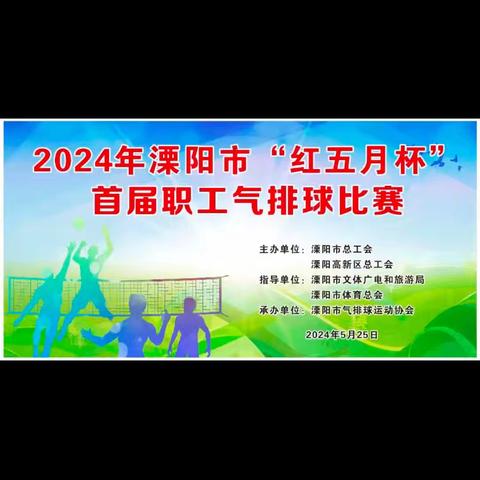 2024年溧阳市“红五月杯”
首届职工气排球比赛

主办单位：溧阳市总工会
溧阳高新区总工会
指导单位：溧阳市文体广电和旅游局
溧阳市体育总会
承办单位：溧阳市气排球运动协会

2024年5月25日